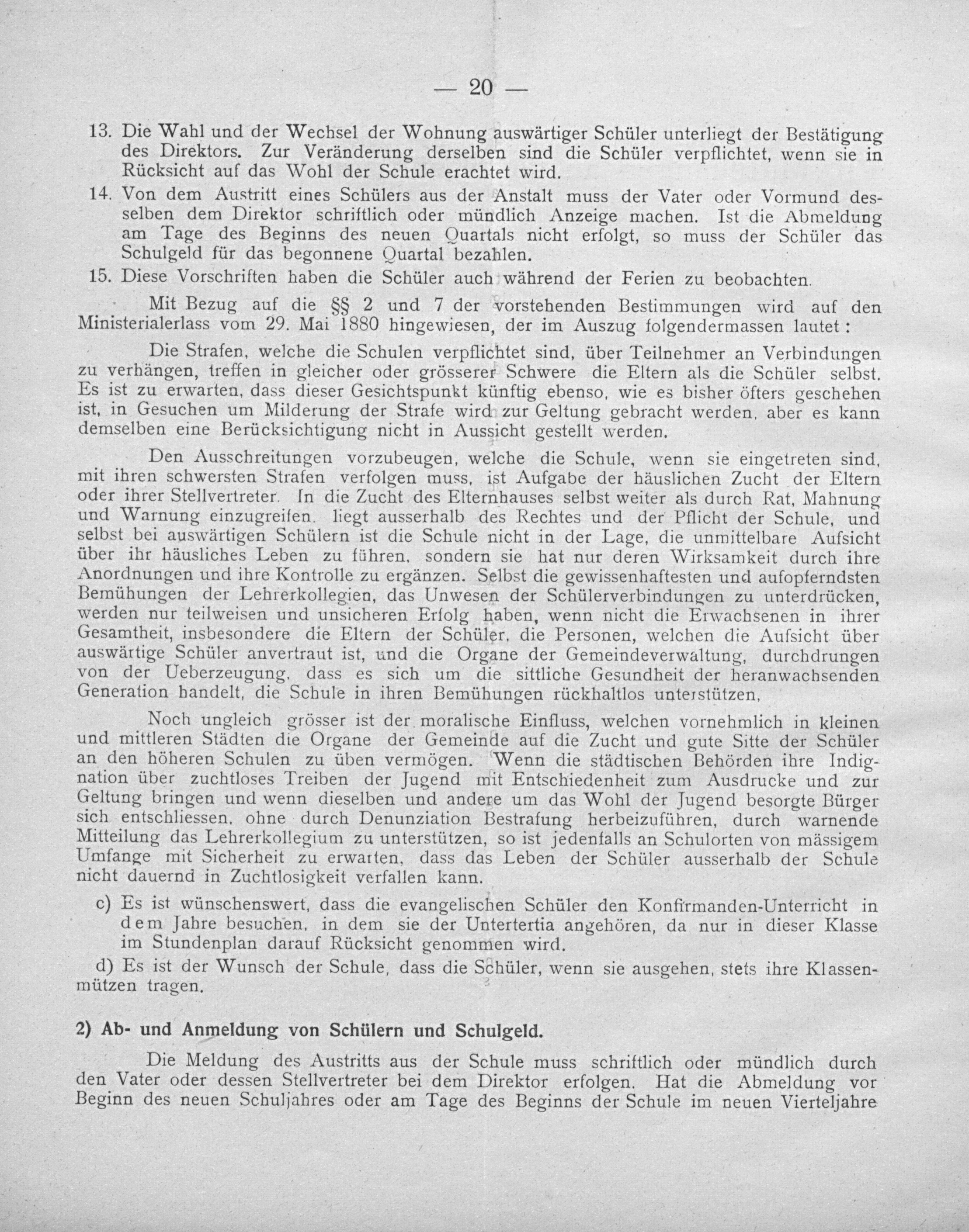 — 20 —

13. Die Wahl und der Wechsel der Wohnung auswärtiger Schüler unterliegt der Bestätigung des Direktors. Zur Veränderung derselben sind die Schüler verpflichtet, wenn sie in Rücksicht auf das Wohl der Schule erachtet wird.

14. Von dem Austritt eines Schülers aus der Anstalt muss der Vater oder Vormund desselben dem Direktor schriftlich oder mündlich Anzeige machen. Ist die Abmeldung am Tage des Beginns des neuen Quartals nicht erfolgt, so muss der Schüler das Schulgeld für das begonnene Quartal bezahlen.

15. Diese Vorschriften haben die Schüler auch während der Ferien zu beobachten.

Mit Bezug auf die §§ 2 und 7 der vorstehenden Bestimmungen wird auf den Ministerialerlass vom 29. Mai 1880 hingewiesen, der im Auszug folgendermassen lautet:

Die Strafen, welche die Schulen verpflichtet sind, über Teilnehmer an Verbindungen zu verhängen, treffen in gleicher oder grösserer Schwere die Eltern als die Schüler selbst. Es ist zu erwarten, dass dieser Gesichtspunkt künftig ebenso, wie es bisher öfters geschehen ist, in Gesuchen um Milderung der Strafe wird zur Geltung gebracht werden, aber es kann demselben eine Berücksichtigung nicht in Aussicht gestellt werden.

Den Ausschreitungen vorzubeugen, welche die Schule, wenn sie eingetreten sind, mit ihren schwersten Strafen verfolgen muss, ist Aufgabe der häuslichen Zucht der Eltern oder ihrer Stellvertreter. In die Zucht des Elternhauses selbst weiter als durch Rat, Mahnung und Warnung einzugreifen, liegt ausserhalb des Rechtes und der Pflicht der Schule, und selbst bei auswärtigen Schülern ist die Schule nicht in der Lage, die unmittelbare Aufsicht über ihr häusliches Leben zu führen, sondern sie hat nur deren Wirksamkeit durch ihre Anordnungen und ihre Kontrolle zu ergänzen. Selbst die gewissenhaftesten und aufopferndsten Bemühungen der Lehrerkollegien, das Unwesen der Schülerverbindungen zu unterdrücken, werden nur teilweisen und unsicheren Erfolg haben, wenn nicht die Erwachsenen in ihrer Gesamtheit, insbesondere die Eltern der Schüler, die Personen, welchen die Aufsicht über auswärtige Schüler anvertraut ist, und die Organe der Gemeindeverwaltung, durchdrungen von der Ueberzeugung, dass es sich um die sittliche Gesundheit der heranwachsenden Generation handelt, die Schule in ihren Bemühungen rückhaltlos unterstützen.

Noch ungleich grösser ist der moralische Einfluss, welchen vornehmlich in kleinen und mittleren Städten die Organe der Gemeinde auf die Zucht und gute Sitte der Schüler an den höheren Schulen zu üben vermögen. Wenn die städtischen Behörden ihre Indignation über zuchtloses Treiben der Jugend mit Entschiedenheit zum Ausdrucke und zur Geltung bringen und wenn dieselben und andere um das Wohl der Jugend besorgte Bürger sich entschliessen, ohne durch Denunziation Bestrafung herbeizuführen, durch warnende Mitteilung das Lehrerkollegium zu unterstützen, so ist jedenfalls an Schulorten von mässigem Umfange mit Sicherheit zu erwarten, dass das Leben der Schüler ausserhalb der Schule nicht dauernd in Zuchtlosigkeit verfallen kann.

c) Es ist wünschenswert, dass die evangelischen Schüler den Konfirmanden-Unterricht in dem Jahre besuchen, in dem sie der Untertertia angehören, da nur in dieser Klasse im Stundenplan darauf Rücksicht genommen wird.

d) Es ist der Wunsch der Schule, dass die Schüler, wenn sie ausgehen, stets ihre Klassenmützen tragen.

2) Ab- und Anmeldung von Schülern und Schulgeld.

Die Meldung des Austritts aus der Schule muss schriftlich oder mündlich durch den Vater oder dessen Stellvertreter bei dem Direktor erfolgen. Hat die Abmeldung vor Beginn des neuen Schuljahres oder am Tage des Beginns der Schule im neuen Vierteljahre